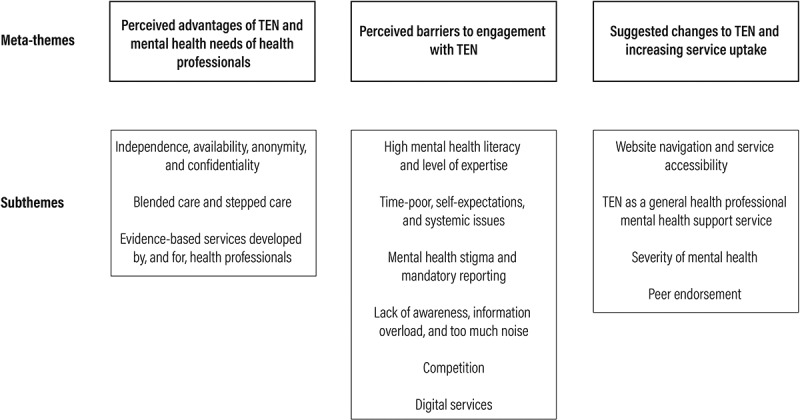 Meta-themes

Perceived advantages of TEN and mental health needs of health professionals

Perceived barriers to engagement with TEN

Suggested changes to TEN and increasing service uptake

Subthemes

Independence, availability, anonymity, and confidentiality

Blended care and stepped care

Evidence-based services developed by, and for, health professionals

High mental health literacy and level of expertise

Time-poor, self-expectations, and systemic issues

Mental health stigma and mandatory reporting

Lack of awareness, information overload, and too much noise

Competition

Digital services

Website navigation and service accessibility

TEN as a general health professional mental health support service

Severity of mental health

Peer endorsement